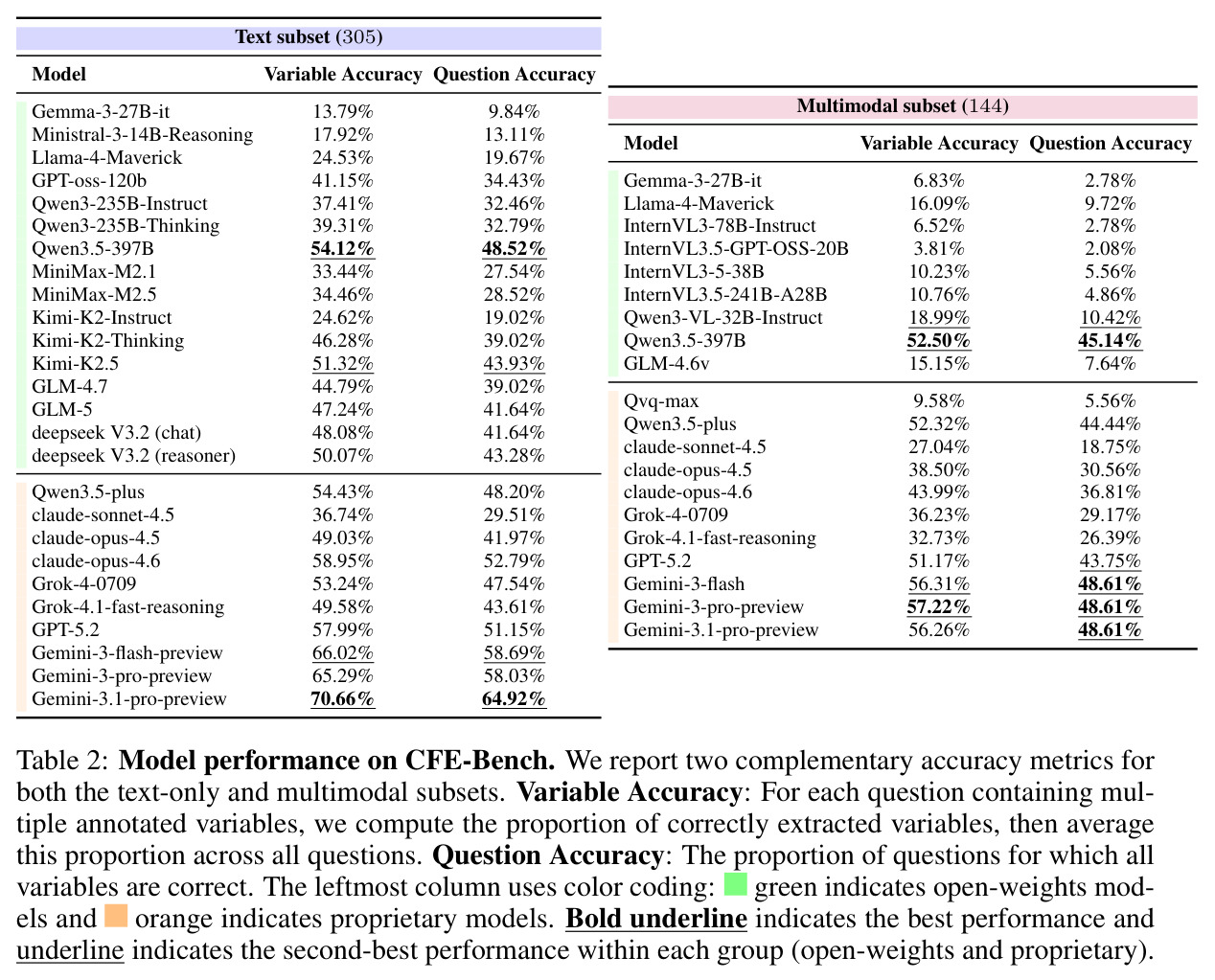 Text subset (305)

| Model | Variable Accuracy | Question Accuracy |
|---|---|---|
| Gemma-3-27B-it | 13.79% | 9.84% |
| Ministral-3-14B-Reasoning | 17.92% | 13.11% |
| Llama-4-Maverick | 24.53% | 19.67% |
| GPT-oss-120b | 41.15% | 34.43% |
| Qwen3-235B-Instruct | 37.41% | 32.46% |
| Qwen3-235B-Thinking | 39.31% | 32.79% |
| Qwen3.5-397B | 54.12% | 48.52% |
| MiniMax-M2.1 | 33.44% | 27.54% |
| MiniMax-M2.5 | 34.46% | 28.52% |
| Kimi-K2-Instruct | 24.62% | 19.02% |
| Kimi-K2-Thinking | 46.28% | 39.02% |
| Kimi-K2.5 | 51.32% | 43.93% |
| GLM-4.7 | 44.79% | 39.02% |
| GLM-5 | 47.24% | 41.64% |
| deepseek V3.2 (chat) | 48.08% | 41.64% |
| deepseek V3.2 (reasoner) | 50.07% | 43.28% |
| Qwen3.5-plus | 54.43% | 48.20% |
| claude-sonnet-4.5 | 36.74% | 29.51% |
| claude-opus-4.5 | 49.03% | 41.97% |
| claude-opus-4.6 | 58.95% | 52.79% |
| Grok-4-0709 | 53.24% | 47.54% |
| Grok-4.1-fast-reasoning | 49.58% | 43.61% |
| GPT-5.2 | 57.99% | 51.15% |
| Gemini-3-flash-preview | 66.02% | 58.69% |
| Gemini-3-pro-preview | 65.29% | 58.03% |
| Gemini-3.1-pro-preview | 70.66% | 64.92% |

Multimodal subset (144)

| Model | Variable Accuracy | Question Accuracy |
|---|---|---|
| Gemma-3-27B-it | 6.83% | 2.78% |
| Llama-4-Maverick | 16.09% | 9.72% |
| InternVL3-78B-Instruct | 6.52% | 2.78% |
| InternVL3.5-GPT-OSS-20B | 3.81% | 2.08% |
| InternVL3-5-38B | 10.23% | 5.56% |
| InternVL3.5-241B-A28B | 10.76% | 4.86% |
| Qwen3-VL-32B-Instruct | 18.99% | 10.42% |
| Qwen3.5-397B | 52.50% | 45.14% |
| GLM-4.6v | 15.15% | 7.64% |
| Qvq-max | 9.58% | 5.56% |
| Qwen3.5-plus | 52.32% | 44.44% |
| claude-sonnet-4.5 | 27.04% | 18.75% |
| claude-opus-4.5 | 38.50% | 30.56% |
| claude-opus-4.6 | 43.99% | 36.81% |
| Grok-4-0709 | 36.23% | 29.17% |
| Grok-4.1-fast-reasoning | 32.73% | 26.39% |
| GPT-5.2 | 51.17% | 43.75% |
| Gemini-3-flash | 56.31% | 48.61% |
| Gemini-3-pro-preview | 57.22% | 48.61% |
| Gemini-3.1-pro-preview | 56.26% | 48.61% |

Table 2: Model performance on CFE-Bench. We report two complementary accuracy metrics for both the text-only and multimodal subsets. Variable Accuracy: For each question containing multiple annotated variables, we compute the proportion of correctly extracted variables, then average this proportion across all questions. Question Accuracy: The proportion of questions for which all variables are correct. The leftmost column uses color coding: green indicates open-weights models and orange indicates proprietary models. Bold underline indicates the best performance and underline indicates the second-best performance within each group (open-weights and proprietary).